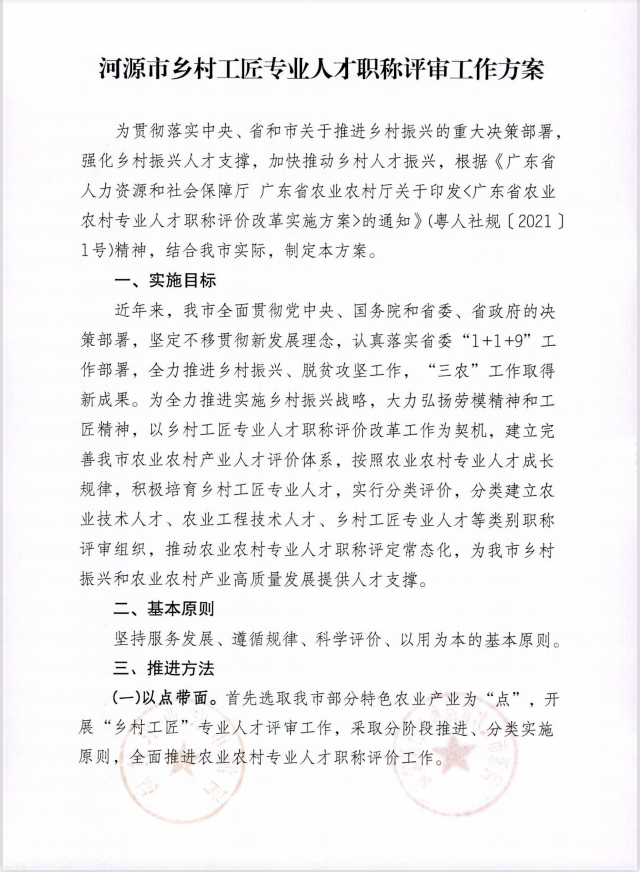 河源市乡村工匠专业人才职称评审工作方案

为贯彻落实中央、省和市关于推进乡村振兴的重大决策部署，强化乡村振兴人才支撑，加快推动乡村人才振兴，根据《广东省人力资源和社会保障厅 广东省农业农村厅关于印发<广东省农业农村专业人才职称评价改革实施方案>的通知》(粤人社规〔2021〕1号)精神，结合我市实际，制定本方案。

一、实施目标

近年来，我市全面贯彻党中央、国务院和省委、省政府的决策部署，坚定不移贯彻新发展理念，认真落实省委“1+1+9”工作部署，全力推进乡村振兴、脱贫攻坚工作，“三农”工作取得新成果。为全力推进实施乡村振兴战略，大力弘扬劳模精神和工匠精神，以乡村工匠专业人才职称评价改革工作为契机，建立完善我市农业农村产业人才评价体系，按照农业农村专业人才成长规律，积极培育乡村工匠专业人才，实行分类评价，分类建立农业技术人才、农业工程技术人才、乡村工匠专业人才等类别职称评审组织，推动农业农村专业人才职称评定常态化，为我市乡村振兴和农业农村产业高质量发展提供人才支撑。

二、基本原则

坚持服务发展、遵循规律、科学评价、以用为本的基本原则。

三、推进方法

(一)以点带面。首先选取我市部分特色农业产业为“点”，开展“乡村工匠”专业人才评审工作，采取分阶段推进、分类实施原则，全面推进农业农村专业人才职称评价工作。